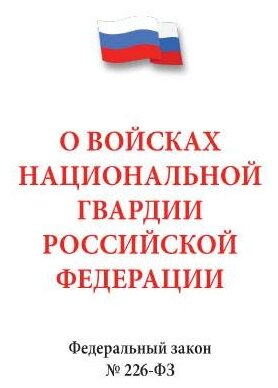 О ВОЙСКАХ НАЦИОНАЛЬНОЙ ГВАРДИИ РОССИЙСКОЙ ФЕДЕРАЦИИ

Федеральный закон
№ 226-ФЗ